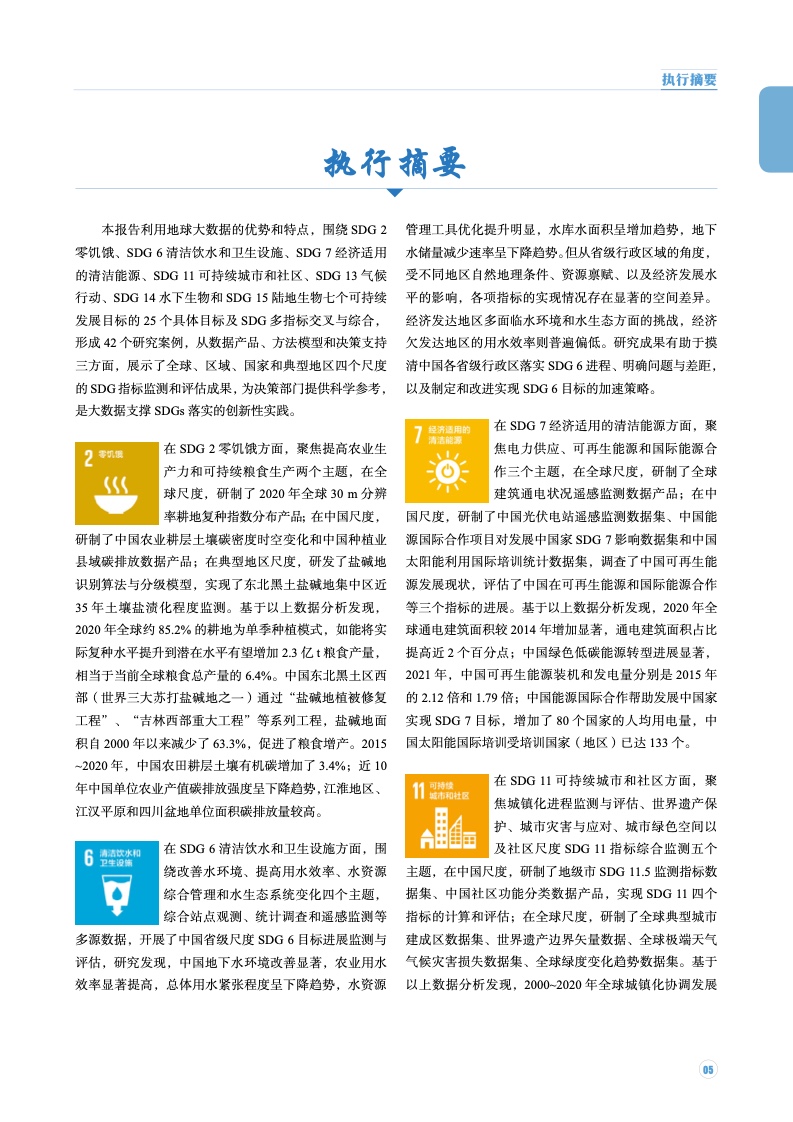 执行摘要

执行摘要

本报告利用地球大数据的优势和特点，围绕SDG 2零饥饿、SDG 6清洁饮水和卫生设施、SDG 7经济适用的清洁能源、SDG 11可持续城市和社区、SDG 13气候行动、SDG 14水下生物和SDG 15陆地生物七个可持续发展目标的25个具体目标及SDG多指标交叉与综合，形成42个研究案例，从数据产品、方法模型和决策支持三方面，展示了全球、区域、国家和典型地区四个尺度的SDG指标监测和评估成果，为决策部门提供科学参考，是大数据支撑SDGs落实的创新性实践。

2 零饥饿

在SDG 2零饥饿方面，聚焦提高农业生产力和可持续粮食生产两个主题，在全球尺度，研制了2020年全球30 m分辨率耕地复种指数分布产品；在中国尺度，研制了中国农业耕层土壤碳密度时空变化和中国种植业县域碳排放数据产品；在典型地区尺度，研发了盐碱地识别算法与分级模型，实现了东北黑土盐碱地集中区近35年土壤盐渍化程度监测。基于以上数据分析发现，2020年全球约85.2%的耕地为单季种植模式，如能将实际复种水平提升到潜在水平有望增加2.3亿t粮食产量，相当于当前全球粮食总产量的6.4%。中国东北黑土区西部（世界三大苏打盐碱地之一）通过“盐碱地植被修复工程”、“吉林西部重大工程”等系列工程，盐碱地面积自2000年以来减少了63.3%，促进了粮食增产。2015~2020年，中国农田耕层土壤有机碳增加了3.4%；近10年中国单位农业产值碳排放强度呈下降趋势，江淮地区、江汉平原和四川盆地单位面积碳排放量较高。

6 清洁饮水和卫生设施

在SDG 6清洁饮水和卫生设施方面，围绕改善水环境、提高用水效率、水资源综合管理和水生态系统变化四个主题，综合站点观测、统计调查和遥感监测等多源数据，开展了中国省级尺度SDG 6目标进展监测与评估，研究发现，中国地下水环境改善显著，农业用水效率显著提高，总体用水紧张程度呈下降趋势，水资源管理工具优化提升明显，水库水面积呈增加趋势，地下水储量减少速率呈下降趋势。但从省级行政区域的角度，受不同地区自然地理条件、资源禀赋、以及经济发展水平的影响，各项指标的实现情况存在显著的空间差异。经济发达地区多面临水环境和水生态方面的挑战，经济欠发达地区的用水效率则普遍偏低。研究成果有助于摸清中国各省级行政区落实SDG 6进程、明确问题与差距，以及制定和改进实现SDG 6目标的加速策略。

7 经济适用的清洁能源

在SDG 7经济适用的清洁能源方面，聚焦电力供应、可再生能源和国际能源合作三个主题，在全球尺度，研制了全球建筑通电状况遥感监测数据产品；在中国尺度，研制了中国光伏电站遥感监测数据集、中国能源国际合作项目对发展中国家SDG 7影响数据集和中国太阳能利用国际培训统计数据集，调查了中国可再生能源发展现状，评估了中国在可再生能源和国际能源合作等三个指标的进展。基于以上数据分析发现，2020年全球通电建筑面积较2014年增加显著，通电建筑面积占比提高近2个百分点；中国绿色低碳能源转型进展显著，2021年，中国可再生能源装机和发电量分别是2015年的2.12倍和1.79倍；中国能源国际合作帮助发展中国家实现SDG 7目标，增加了80个国家的人均用电量，中国太阳能国际培训受培训国家（地区）已达133个。

11 可持续城市和社区

在SDG 11可持续城市和社区方面，聚焦城镇化进程监测与评估、世界遗产保护、城市灾害与应对、城市绿色空间以及社区尺度SDG 11指标综合监测五个主题，在中国尺度，研制了地级市SDG 11.5监测指标数据集、中国社区功能分类数据产品，实现SDG 11四个指标的计算和评估；在全球尺度，研制了全球典型城市建成区数据集、世界遗产边界矢量数据、全球极端天气气候灾害损失数据集、全球绿度变化趋势数据集。基于以上数据分析发现，2000~2020年全球城镇化协调发展

05